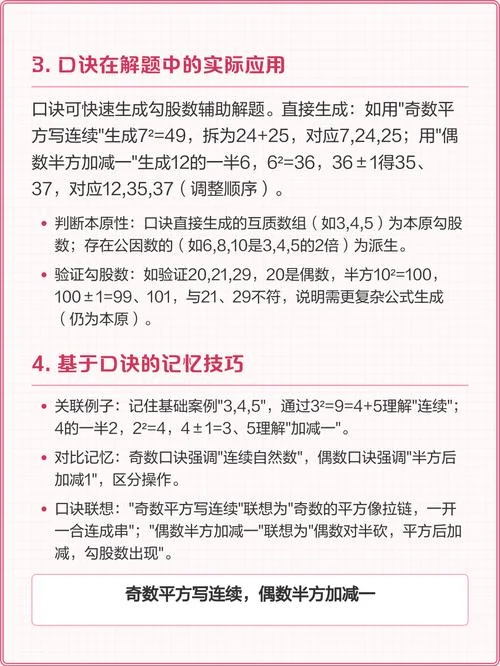 3. 口诀在解题中的实际应用

口诀可快速生成勾股数辅助解题。直接生成：如用"奇数平方写连续"生成$7^2=49$，拆为24+25，对应7,24,25；用"偶数半方加减一"生成12的一半6，$6^2=36$，$36\pm1$得35、37，对应12,35,37（调整顺序）。

• 判断本原性：口诀直接生成的互质数组（如3,4,5）为本原勾股数；存在公因数的（如6,8,10是3,4,5的2倍）为派生。

• 验证勾股数：如验证20,21,29，20是偶数，半方$10^2=100$，$100\pm1=99$、101，与21、29不符，说明需更复杂公式生成（仍为本原）。

4. 基于口诀的记忆技巧

• 关联例子：记住基础案例"3,4,5"，通过$3^2=9=4+5$理解"连续"；4的一半2，$2^2=4$，$4\pm1=3$、5理解"加减一"。

• 对比记忆：奇数口诀强调"连续自然数"，偶数口诀强调"半方后加减1"，区分操作。

• 口诀联想："奇数平方写连续"联想为"奇数的平方像拉链，一开一合连成串"；"偶数半方加减一"联想为"偶数对半砍，平方后加减，勾股数出现"。

奇数平方写连续，偶数半方加减一